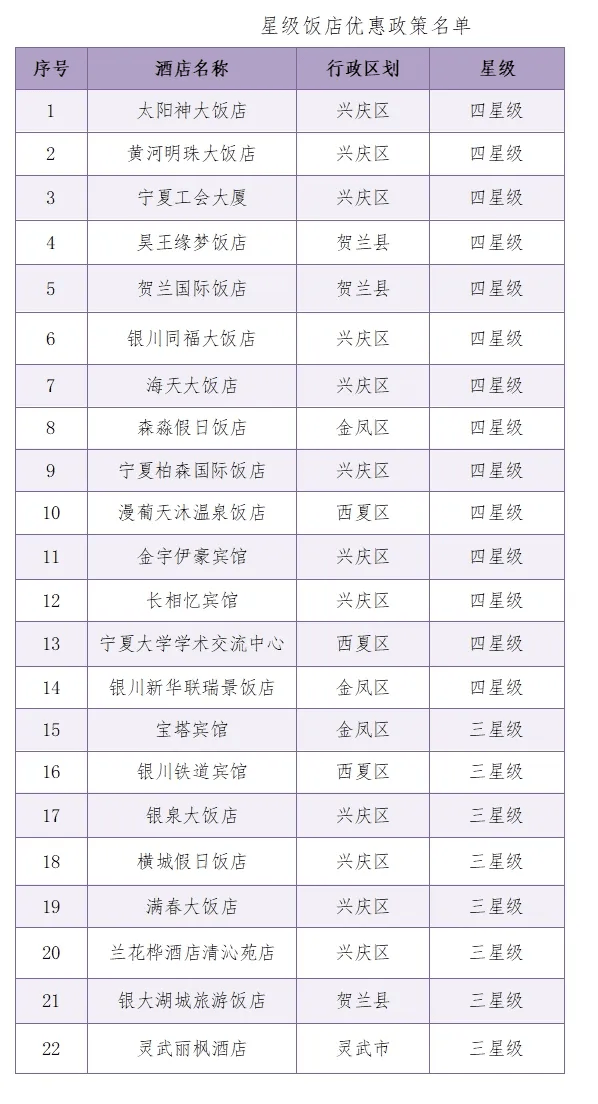 星级饭店优惠政策名单

| 序号 | 酒店名称 | 行政区划 | 星级 |
|---|---|---|---|
| 1 | 太阳神大饭店 | 兴庆区 | 四星级 |
| 2 | 黄河明珠大饭店 | 兴庆区 | 四星级 |
| 3 | 宁夏工会大厦 | 兴庆区 | 四星级 |
| 4 | 昊王缘梦饭店 | 贺兰县 | 四星级 |
| 5 | 贺兰国际饭店 | 贺兰县 | 四星级 |
| 6 | 银川同福大饭店 | 兴庆区 | 四星级 |
| 7 | 海天大饭店 | 兴庆区 | 四星级 |
| 8 | 森淼假日饭店 | 金凤区 | 四星级 |
| 9 | 宁夏柏森国际饭店 | 兴庆区 | 四星级 |
| 10 | 漫葡天沐温泉饭店 | 西夏区 | 四星级 |
| 11 | 金宇伊豪宾馆 | 兴庆区 | 四星级 |
| 12 | 长相忆宾馆 | 兴庆区 | 四星级 |
| 13 | 宁夏大学学术交流中心 | 西夏区 | 四星级 |
| 14 | 银川新华联瑞景饭店 | 金凤区 | 四星级 |
| 15 | 宝塔宾馆 | 金凤区 | 三星级 |
| 16 | 银川铁道宾馆 | 西夏区 | 三星级 |
| 17 | 银泉大饭店 | 兴庆区 | 三星级 |
| 18 | 横城假日饭店 | 兴庆区 | 三星级 |
| 19 | 满春大饭店 | 兴庆区 | 三星级 |
| 20 | 兰花桦酒店清沁苑店 | 兴庆区 | 三星级 |
| 21 | 银大湖城旅游饭店 | 贺兰县 | 三星级 |
| 22 | 灵武丽枫酒店 | 灵武市 | 三星级 |